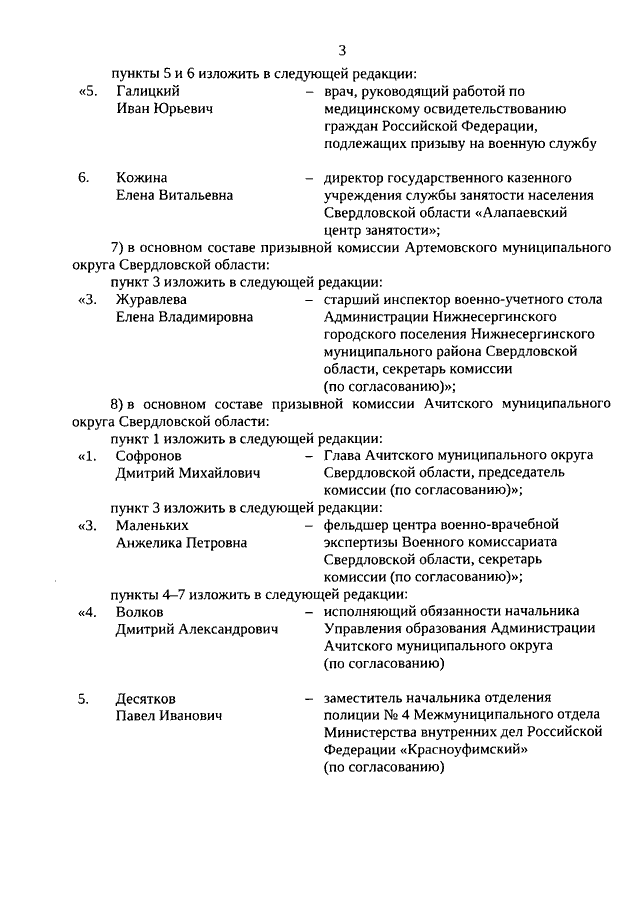 3

пункты 5 и 6 изложить в следующей редакции:

«5. Галицкий Иван Юрьевич – врач, руководящий работой по медицинскому освидетельствованию граждан Российской Федерации, подлежащих призыву на военную службу

6. Кожина Елена Витальевна – директор государственного казенного учреждения службы занятости населения Свердловской области «Алапаевский центр занятости»;

7) в основном составе призывной комиссии Артемовского муниципального округа Свердловской области:

пункт 3 изложить в следующей редакции:

«3. Журавлева Елена Владимировна – старший инспектор военно-учетного стола Администрации Нижнесергинского городского поселения Нижнесергинского муниципального района Свердловской области, секретарь комиссии (по согласованию)»;

8) в основном составе призывной комиссии Ачитского муниципального округа Свердловской области:

пункт 1 изложить в следующей редакции:

«1. Софронов Дмитрий Михайлович – Глава Ачитского муниципального округа Свердловской области, председатель комиссии (по согласованию)»;

пункт 3 изложить в следующей редакции:

«3. Маленьких Анжелика Петровна – фельдшер центра военно-врачебной экспертизы Военного комиссариата Свердловской области, секретарь комиссии (по согласованию)»;

пункты 4–7 изложить в следующей редакции:

«4. Волков Дмитрий Александрович – исполняющий обязанности начальника Управления образования Администрации Ачитского муниципального округа (по согласованию)

5. Десятков Павел Иванович – заместитель начальника отделения полиции № 4 Межмуниципального отдела Министерства внутренних дел Российской Федерации «Красноуфимский» (по согласованию)